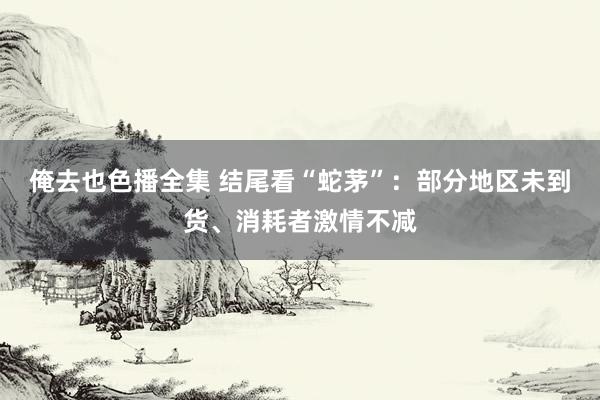 俺去也色播全集 结尾看“蛇茅”：部分地区未到货、消耗者激情不减